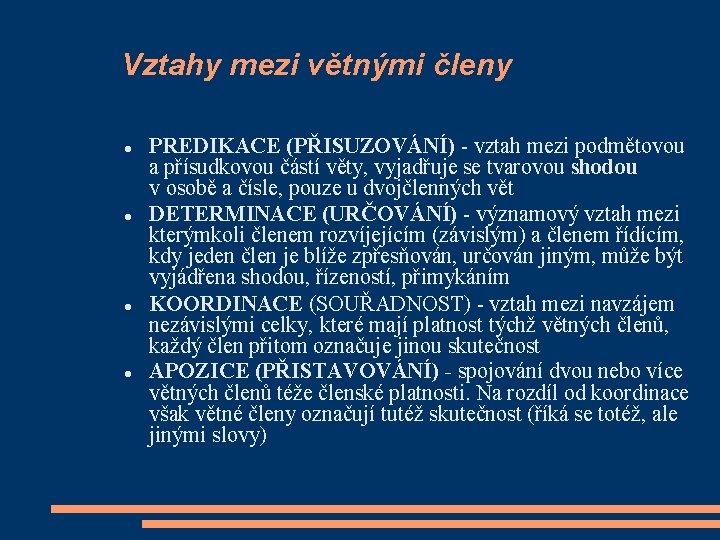 Vztahy mezi větnými členy

- PREDIKACE (PŘISUZOVÁNÍ) - vztah mezi podmětovou a přísudkovou částí věty, vyjadřuje se tvarovou shodou v osobě a čísle, pouze u dvojčlenných vět
- DETERMINACE (URČOVÁNÍ) - významový vztah mezi kterýmkoli členem rozvíjejícím (závislým) a členem řídícím, kdy jeden člen je blíže zpřesňován, určován jiným, může být vyjádřena shodou, řízeností, přimykáním
- KOORDINACE (SOUŘADNOST) - vztah mezi navzájem nezávislými celky, které mají platnost týchž větných členů, každý člen přitom označuje jinou skutečnost
- APOZICE (PŘISTAVOVÁNÍ) - spojování dvou nebo více větných členů téže členské platnosti. Na rozdíl od koordinace však větné členy označují tutéž skutečnost (říká se totéž, ale jinými slovy)